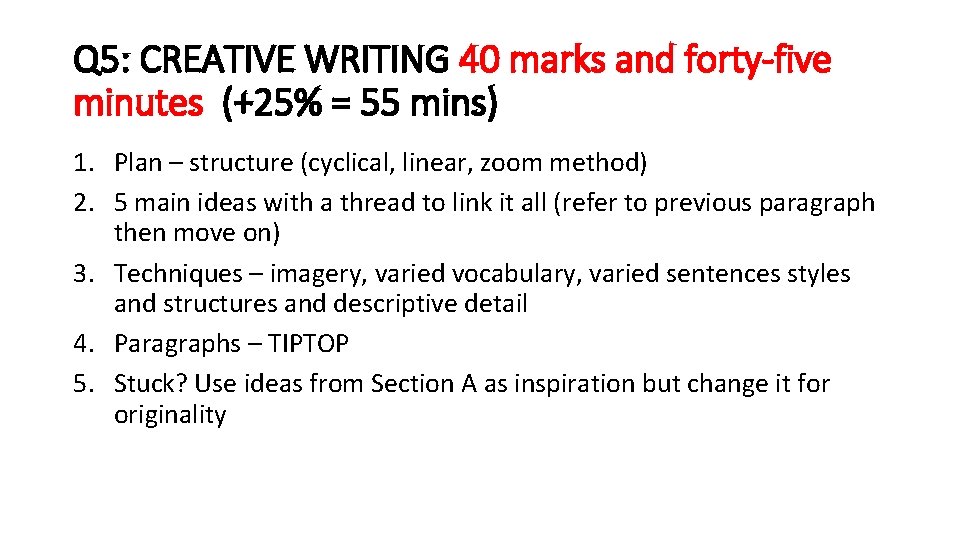 Q5: CREATIVE WRITING 40 marks and forty-five minutes (+25% = 55 mins)

1. Plan – structure (cyclical, linear, zoom method)
2. 5 main ideas with a thread to link it all (refer to previous paragraph then move on)
3. Techniques – imagery, varied vocabulary, varied sentences styles and structures and descriptive detail
4. Paragraphs – TIPTOP
5. Stuck? Use ideas from Section A as inspiration but change it for originality